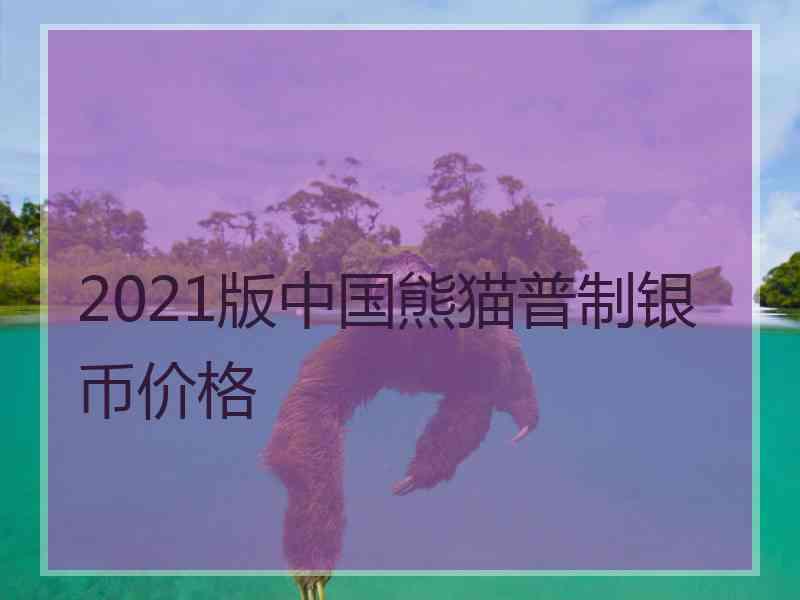 2021版中国熊猫普制银币价格